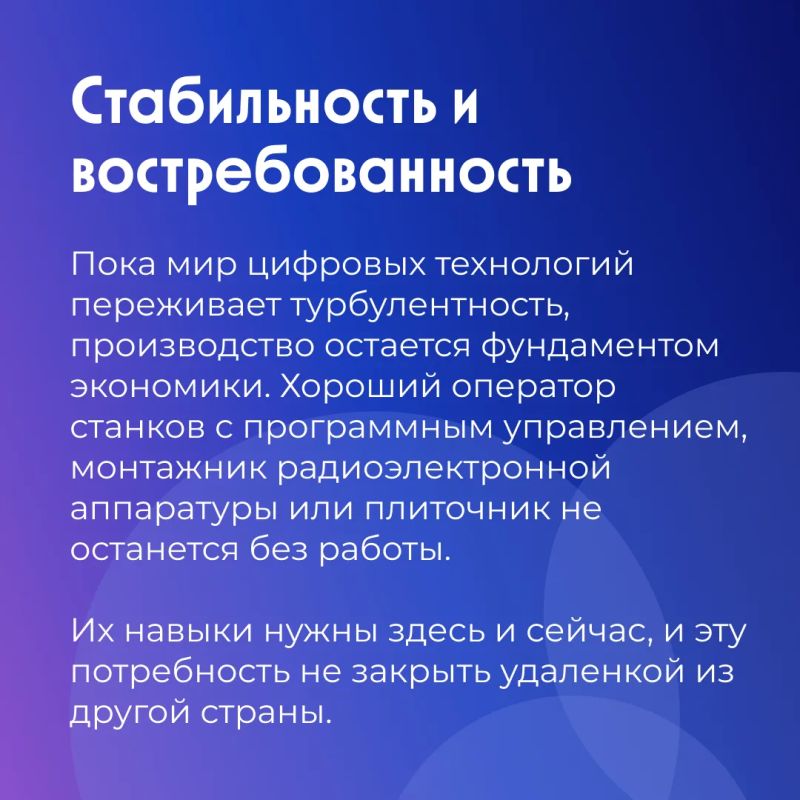 Стабильность и востребованность

Пока мир цифровых технологий переживает турбулентность, производство остается фундаментом экономики. Хороший оператор станков с программным управлением, монтажник радиоэлектронной аппаратуры или плиточник не останется без работы.

Их навыки нужны здесь и сейчас, и эту потребность не закрыть удаленкой из другой страны.